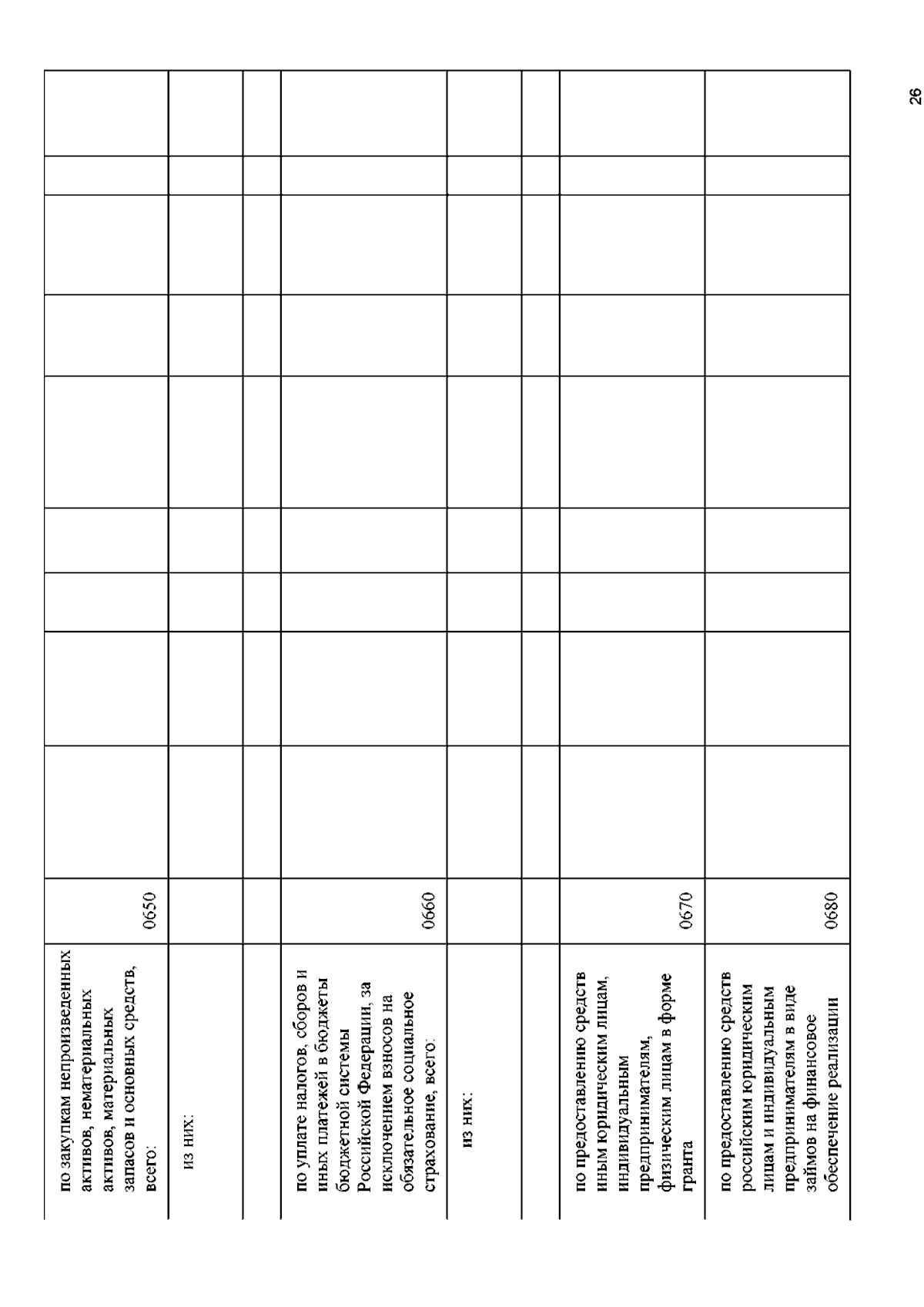 | | | | | | | | | | | |
|---|---|---|---|---|---|---|---|---|---|---|
| по закупкам непроизведенных активов, нематериальных активов, материальных запасов и основных средств, всего: | 0650 | | | | | | | | | |
| из них: | | | | | | | | | | |
| | | | | | | | | | | |
| по уплате налогов, сборов и иных платежей в бюджеты бюджетной системы Российской Федерации, за исключением взносов на обязательное социальное страхование, всего: | 0660 | | | | | | | | | |
| из них: | | | | | | | | | | |
| | | | | | | | | | | |
| по предоставлению средств иным юридическим лицам, индивидуальным предпринимателям, физическим лицам в форме гранта | 0670 | | | | | | | | | |
| по предоставлению средств российским юридическим лицам и индивидуальным предпринимателям в виде займов на финансовое обеспечение реализации | 0680 | | | | | | | | | |

26